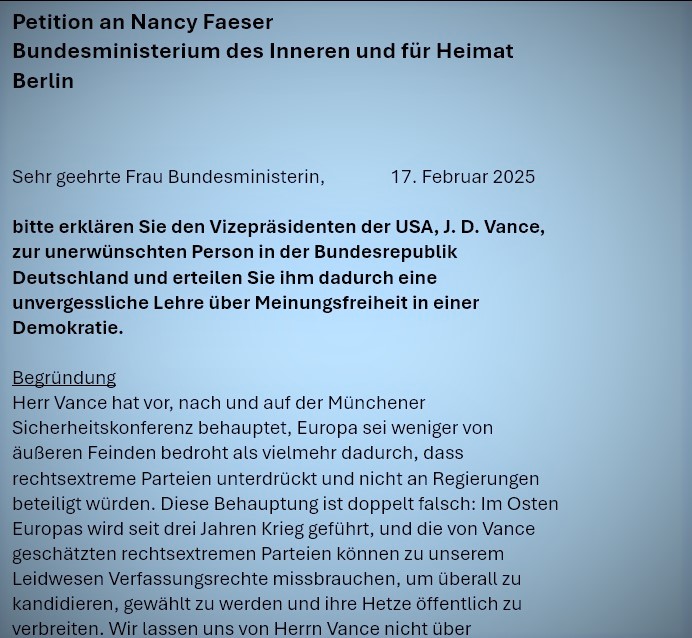 Petition an Nancy Faeser
Bundesministerium des Inneren und für Heimat
Berlin

Sehr geehrte Frau Bundesministerin, 17. Februar 2025

bitte erklären Sie den Vizepräsidenten der USA, J. D. Vance, zur unerwünschten Person in der Bundesrepublik Deutschland und erteilen Sie ihm dadurch eine unvergessliche Lehre über Meinungsfreiheit in einer Demokratie.

Begründung
Herr Vance hat vor, nach und auf der Münchener Sicherheitskonferenz behauptet, Europa sei weniger von äußeren Feinden bedroht als vielmehr dadurch, dass rechtsextreme Parteien unterdrückt und nicht an Regierungen beteiligt würden. Diese Behauptung ist doppelt falsch: Im Osten Europas wird seit drei Jahren Krieg geführt, und die von Vance geschätzten rechtsextremen Parteien können zu unserem Leidwesen Verfassungsrechte missbrauchen, um überall zu kandidieren, gewählt zu werden und ihre Hetze öffentlich zu verbreiten. Wir lassen uns von Herrn Vance nicht über